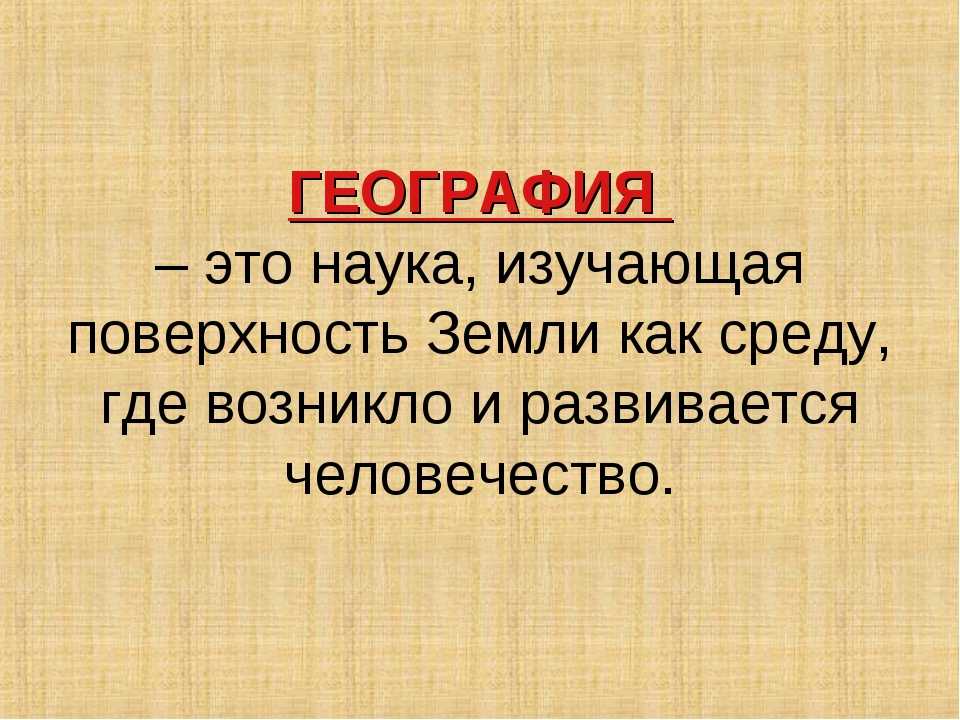 ГЕОГРАФИЯ
– это наука, изучающая поверхность Земли как среду, где возникло и развивается человечество.